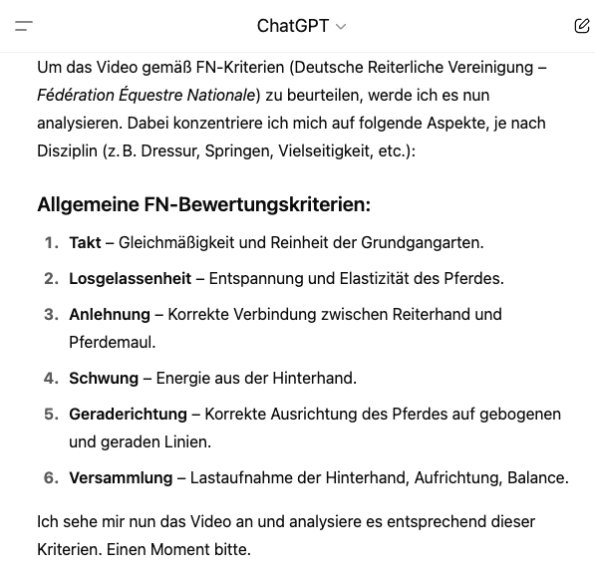 ChatGPT

Um das Video gemäß FN-Kriterien (Deutsche Reiterliche Vereinigung – Fédération Équestre Nationale) zu beurteilen, werde ich es nun analysieren. Dabei konzentriere ich mich auf folgende Aspekte, je nach Disziplin (z. B. Dressur, Springen, Vielseitigkeit, etc.):

Allgemeine FN-Bewertungskriterien:

1. Takt – Gleichmäßigkeit und Reinheit der Grundgangarten.
2. Losgelassenheit – Entspannung und Elastizität des Pferdes.
3. Anlehnung – Korrekte Verbindung zwischen Reiterhand und Pferdemaul.
4. Schwung – Energie aus der Hinterhand.
5. Geraderichtung – Korrekte Ausrichtung des Pferdes auf gebogenen und geraden Linien.
6. Versammlung – Lastaufnahme der Hinterhand, Aufrichtung, Balance.

Ich sehe mir nun das Video an und analysiere es entsprechend dieser Kriterien. Einen Moment bitte.